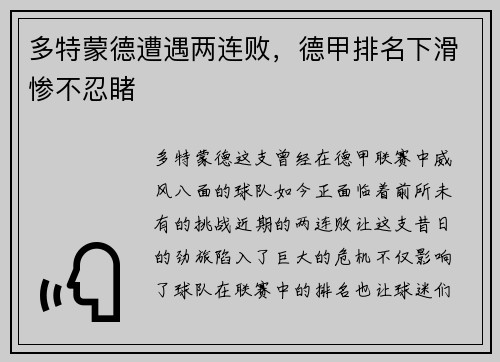 多特蒙德遭遇两连败，德甲排名下滑惨不忍睹

多特蒙德这支曾经在德甲联赛中威风八面的球队如今正面临着前所未有的挑战近期的两连败让这支昔日的劲旅陷入了巨大的危机不仅影响了球队在联赛中的排名也让球迷们